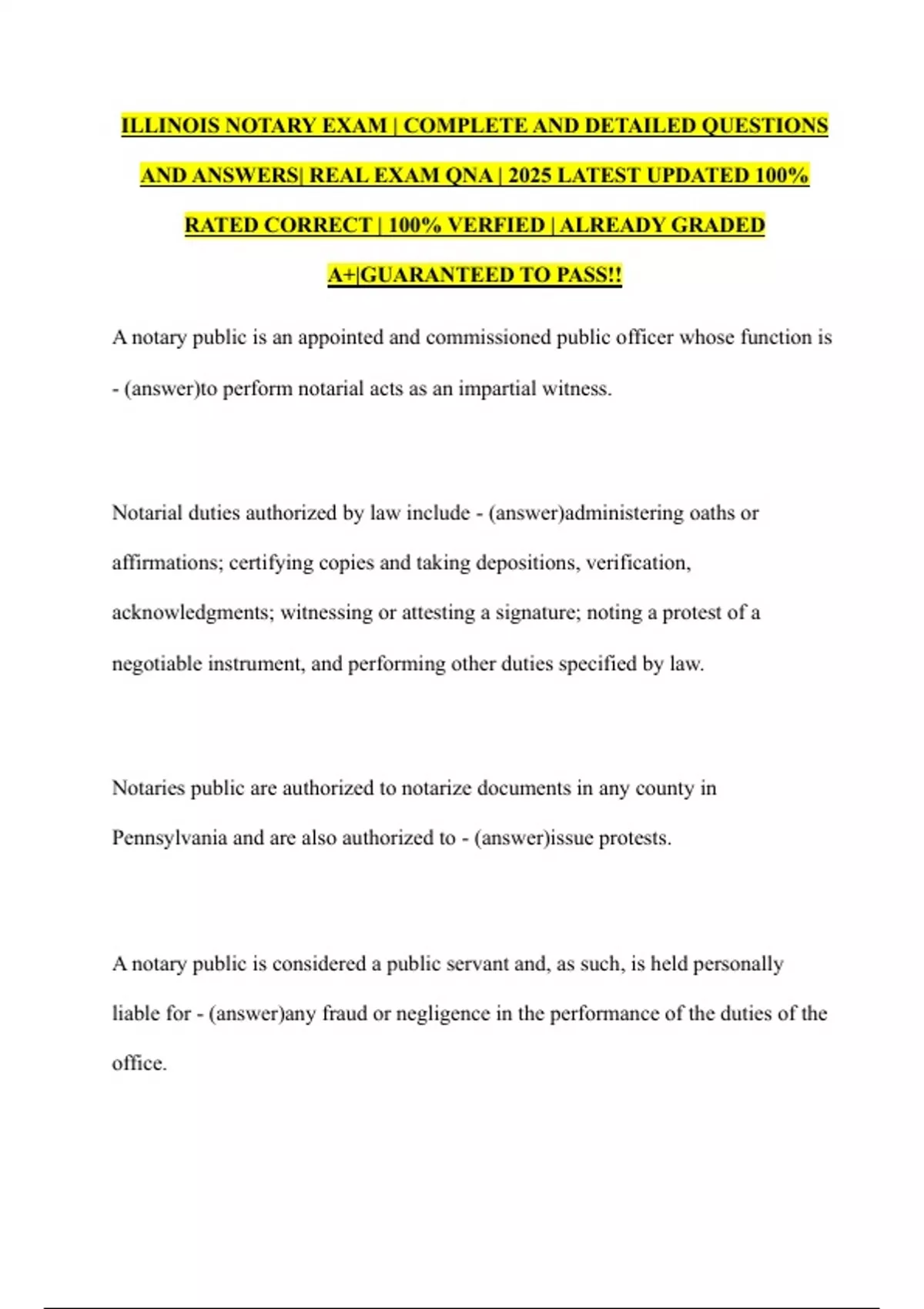 ILLINOIS NOTARY EXAM | COMPLETE AND DETAILED QUESTIONS AND ANSWERS| REAL EXAM QNA | 2025 LATEST UPDATED 100% RATED CORRECT | 100% VERFIED | ALREADY GRADED A+|GUARANTEED TO PASS!!

A notary public is an appointed and commissioned public officer whose function is - (answer)to perform notarial acts as an impartial witness.

Notarial duties authorized by law include - (answer)administering oaths or affirmations; certifying copies and taking depositions, verification, acknowledgments; witnessing or attesting a signature; noting a protest of a negotiable instrument, and performing other duties specified by law.

Notaries public are authorized to notarize documents in any county in Pennsylvania and are also authorized to - (answer)issue protests.

A notary public is considered a public servant and, as such, is held personally liable for - (answer)any fraud or negligence in the performance of the duties of the office.